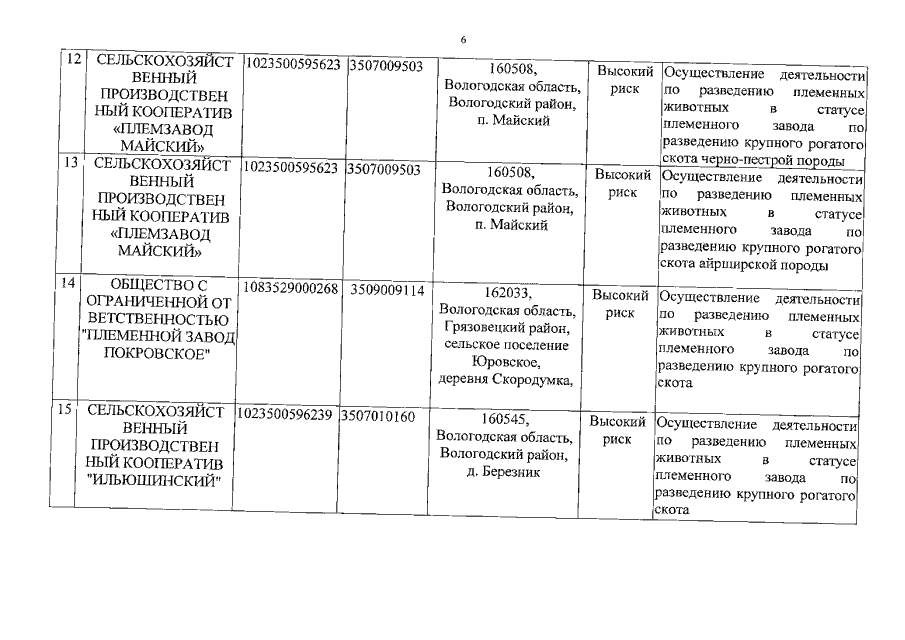 6

| 12 | СЕЛЬСКОХОЗЯЙСТВЕННЫЙ ПРОИЗВОДСТВЕННЫЙ КООПЕРАТИВ «ПЛЕМЗАВОД МАЙСКИЙ» | 1023500595623 | 3507009503 | 160508, Вологодская область, Вологодский район, п. Майский | Высокий риск | Осуществление деятельности по разведению племенных животных в статусе племенного завода по разведению крупного рогатого скота черно-пестрой породы |
|---|---|---|---|---|---|---|
| 13 | СЕЛЬСКОХОЗЯЙСТВЕННЫЙ ПРОИЗВОДСТВЕННЫЙ КООПЕРАТИВ «ПЛЕМЗАВОД МАЙСКИЙ» | 1023500595623 | 3507009503 | 160508, Вологодская область, Вологодский район, п. Майский | Высокий риск | Осуществление деятельности по разведению племенных животных в статусе племенного завода по разведению крупного рогатого скота айрширской породы |
| 14 | ОБЩЕСТВО С ОГРАНИЧЕННОЙ ОТВЕТСТВЕННОСТЬЮ "ПЛЕМЕННОЙ ЗАВОД ПОКРОВСКОЕ" | 1083529000268 | 3509009114 | 162033, Вологодская область, Грязовецкий район, сельское поселение Юровское, деревня Скородумка, | Высокий риск | Осуществление деятельности по разведению племенных животных в статусе племенного завода по разведению крупного рогатого скота |
| 15 | СЕЛЬСКОХОЗЯЙСТВЕННЫЙ ПРОИЗВОДСТВЕННЫЙ КООПЕРАТИВ "ИЛЬЮШИНСКИЙ" | 1023500596239 | 3507010160 | 160545, Вологодская область, Вологодский район, д. Березник | Высокий риск | Осуществление деятельности по разведению племенных животных в статусе племенного завода по разведению крупного рогатого скота |